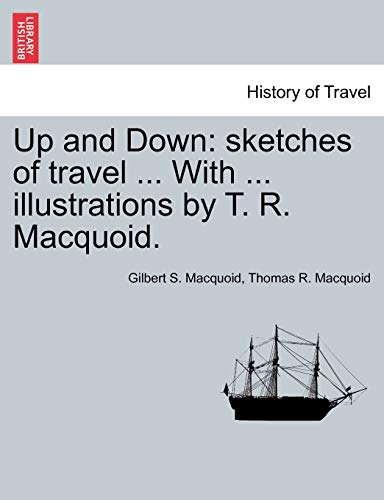 BRITISH LIBRARY

History of Travel

Up and Down: sketches of travel ... With ... illustrations by T. R. Macquoid.

Gilbert S. Macquoid, Thomas R. Macquoid